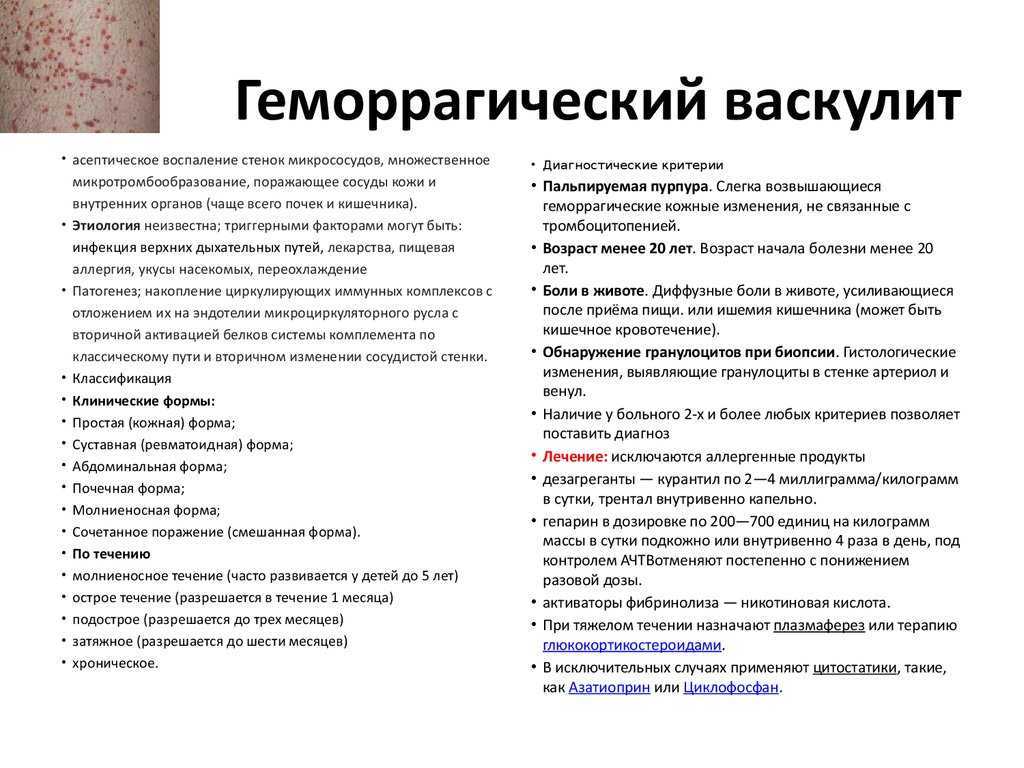 Геморрагический васкулит

• асептическое воспаление стенок микрососудов, множественное микротромбообразование, поражающее сосуды кожи и внутренних органов (чаще всего почек и кишечника).
• Этиология неизвестна; триггерными факторами могут быть: инфекция верхних дыхательных путей, лекарства, пищевая аллергия, укусы насекомых, переохлаждение
• Патогенез; накопление циркулирующих иммунных комплексов с отложением их на эндотелии микроциркуляторного русла с вторичной активацией белков системы комплемента по классическому пути и вторичном изменении сосудистой стенки.
• Классификация
• Клинические формы:
• Простая (кожная) форма;
• Суставная (ревматоидная) форма;
• Абдоминальная форма;
• Почечная форма;
• Молниеносная форма;
• Сочетанное поражение (смешанная форма).
• По течению
• молниеносное течение (часто развивается у детей до 5 лет)
• острое течение (разрешается в течение 1 месяца)
• подострое (разрешается до трех месяцев)
• затяжное (разрешается до шести месяцев)
• хроническое.

• Диагностические критерии
• Пальпируемая пурпура. Слегка возвышающиеся геморрагические кожные изменения, не связанные с тромбоцитопенией.
• Возраст менее 20 лет. Возраст начала болезни менее 20 лет.
• Боли в животе. Диффузные боли в животе, усиливающиеся после приёма пищи. или ишемия кишечника (может быть кишечное кровотечение).
• Обнаружение гранулоцитов при биопсии. Гистологические изменения, выявляющие гранулоциты в стенке артериол и венул.
• Наличие у больного 2-х и более любых критериев позволяет поставить диагноз
• Лечение: исключаются аллергенные продукты
• дезагреганты — курантил по 2—4 миллиграмма/килограмм в сутки, трентал внутривенно капельно.
• гепарин в дозировке по 200—700 единиц на килограмм массы в сутки подкожно или внутривенно 4 раза в день, под контролем АЧТВотменяют постепенно с понижением разовой дозы.
• активаторы фибринолиза — никотиновая кислота.
• При тяжелом течении назначают плазмаферез или терапию глюкокортикостероидами.
• В исключительных случаях применяют цитостатики, такие, как Азатиоприн или Циклофосфан.